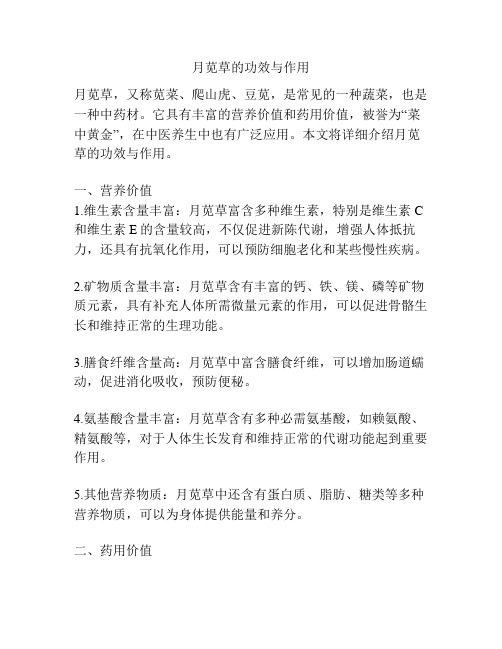 月苋草的功效与作用

月苋草，又称苋菜、爬山虎、豆苋，是常见的一种蔬菜，也是一种中药材。它具有丰富的营养价值和药用价值，被誉为“菜中黄金”，在中医养生中也有广泛应用。本文将详细介绍月苋草的功效与作用。

一、营养价值
1.维生素含量丰富：月苋草富含多种维生素，特别是维生素 C 和维生素 E 的含量较高，不仅促进新陈代谢，增强人体抵抗力，还具有抗氧化作用，可以预防细胞老化和某些慢性疾病。

2.矿物质含量丰富：月苋草含有丰富的钙、铁、镁、磷等矿物质元素，具有补充人体所需微量元素的作用，可以促进骨骼生长和维持正常的生理功能。

3.膳食纤维含量高：月苋草中富含膳食纤维，可以增加肠道蠕动，促进消化吸收，预防便秘。

4.氨基酸含量丰富：月苋草含有多种必需氨基酸，如赖氨酸、精氨酸等，对于人体生长发育和维持正常的代谢功能起到重要作用。

5.其他营养物质：月苋草中还含有蛋白质、脂肪、糖类等多种营养物质，可以为身体提供能量和养分。

二、药用价值